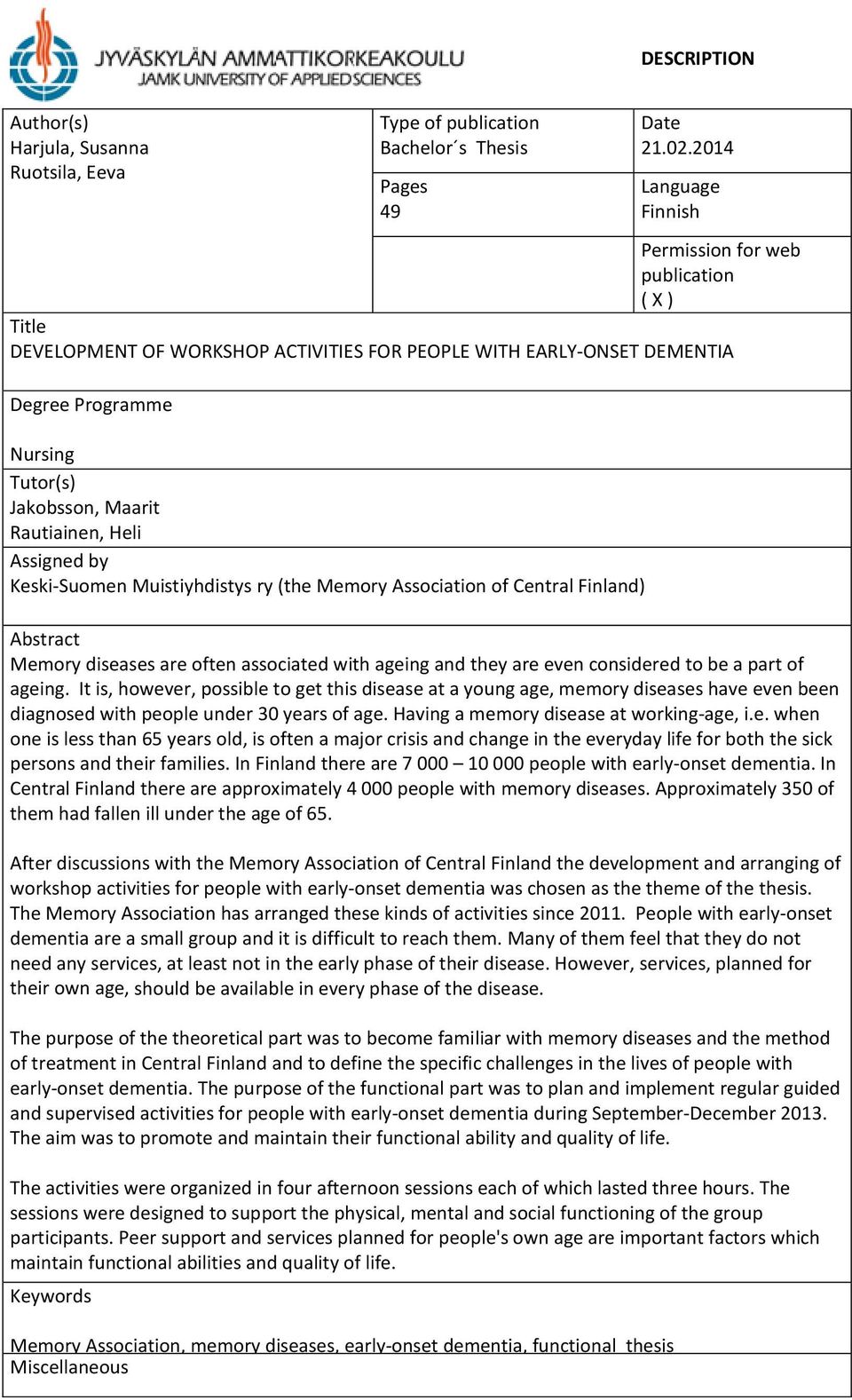 JYVÄSKYLÄN AMMATTIKORKEAKOULU
JAMK UNIVERSITY OF APPLIED SCIENCES

DESCRIPTION

Author(s)
Harjula, Susanna
Ruotsila, Eeva

Type of publication
Bachelor´s Thesis

Date
21.02.2014

Pages
49

Language
Finnish

Permission for web publication
( X )

Title
DEVELOPMENT OF WORKSHOP ACTIVITIES FOR PEOPLE WITH EARLY-ONSET DEMENTIA

Degree Programme

Nursing

Tutor(s)
Jakobsson, Maarit
Rautiainen, Heli

Assigned by
Keski-Suomen Muistiyhdistys ry (the Memory Association of Central Finland)

Abstract
Memory diseases are often associated with ageing and they are even considered to be a part of ageing. It is, however, possible to get this disease at a young age, memory diseases have even been diagnosed with people under 30 years of age. Having a memory disease at working-age, i.e. when one is less than 65 years old, is often a major crisis and change in the everyday life for both the sick persons and their families. In Finland there are 7 000 – 10 000 people with early-onset dementia. In Central Finland there are approximately 4 000 people with memory diseases. Approximately 350 of them had fallen ill under the age of 65.

After discussions with the Memory Association of Central Finland the development and arranging of workshop activities for people with early-onset dementia was chosen as the theme of the thesis. The Memory Association has arranged these kinds of activities since 2011. People with early-onset dementia are a small group and it is difficult to reach them. Many of them feel that they do not need any services, at least not in the early phase of their disease. However, services, planned for their own age, should be available in every phase of the disease.

The purpose of the theoretical part was to become familiar with memory diseases and the method of treatment in Central Finland and to define the specific challenges in the lives of people with early-onset dementia. The purpose of the functional part was to plan and implement regular guided and supervised activities for people with early-onset dementia during September-December 2013. The aim was to promote and maintain their functional ability and quality of life.

The activities were organized in four afternoon sessions each of which lasted three hours. The sessions were designed to support the physical, mental and social functioning of the group participants. Peer support and services planned for people's own age are important factors which maintain functional abilities and quality of life.

Keywords

Memory Association, memory diseases, early-onset dementia, functional thesis

Miscellaneous